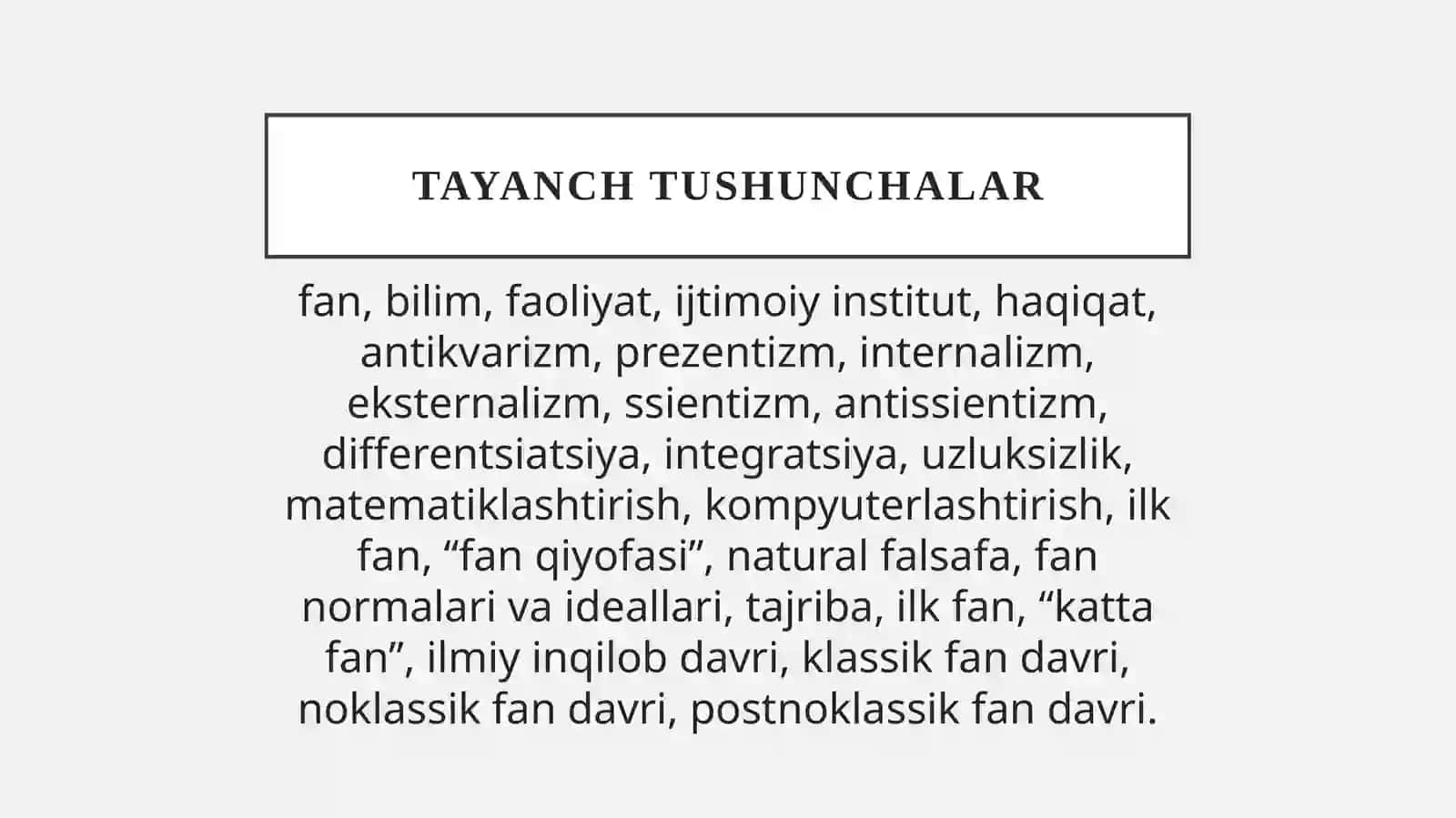 TAYANCH TUSHUNCHALAR

fan, bilim, faoliyat, ijtimoiy institut, haqiqat, antikvarizm, prezentizm, internalizm, eksternalizm, ssientizm, antissientizm, differentsiatsiya, integratsiya, uzluksizlik, matematiklashtirish, kompyuterlashtirish, ilk fan, “fan qiyofasi”, natural falsafa, fan normalari va ideallari, tajriba, ilk fan, “katta fan”, ilmiy inqilob davri, klassik fan davri, noklassik fan davri, postnoklassik fan davri.